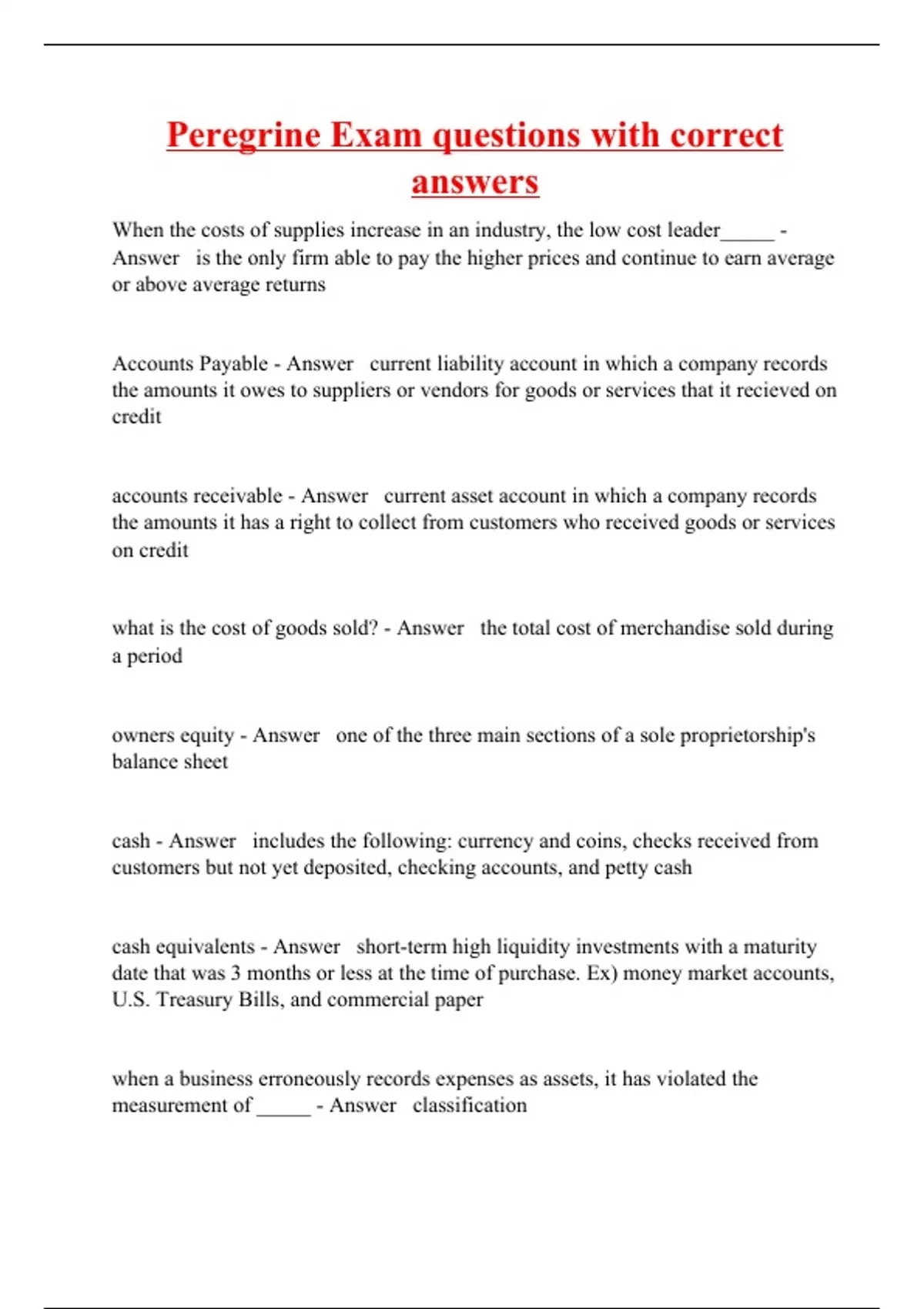 Peregrine Exam questions with correct answers

When the costs of supplies increase in an industry, the low cost leader_____ - Answer   is the only firm able to pay the higher prices and continue to earn average or above average returns

Accounts Payable - Answer   current liability account in which a company records the amounts it owes to suppliers or vendors for goods or services that it recieved on credit

accounts receivable - Answer   current asset account in which a company records the amounts it has a right to collect from customers who received goods or services on credit

what is the cost of goods sold? - Answer   the total cost of merchandise sold during a period

owners equity - Answer   one of the three main sections of a sole proprietorship's balance sheet

cash - Answer   includes the following: currency and coins, checks received from customers but not yet deposited, checking accounts, and petty cash

cash equivalents - Answer   short-term high liquidity investments with a maturity date that was 3 months or less at the time of purchase. Ex) money market accounts, U.S. Treasury Bills, and commercial paper

when a business erroneously records expenses as assets, it has violated the measurement of _____ - Answer   classification